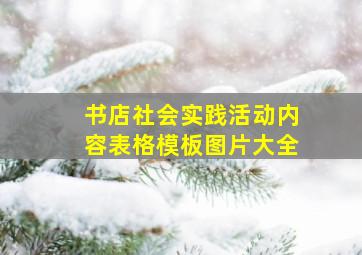 书店社会实践活动内容表格模板图片大全